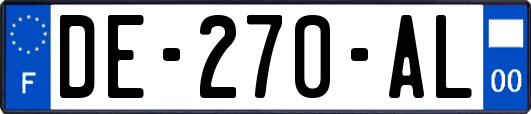 F
DE-270-AL
00